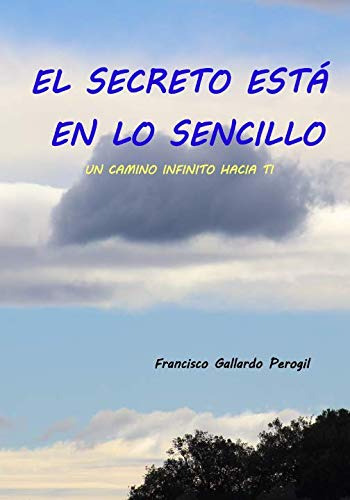 EL SECRETO ESTÁ EN LO SENCILLO

UN CAMINO INFINITO HACIA TI

Francisco Gallardo Perogil